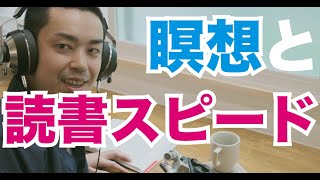 瞑想と
読書スピード